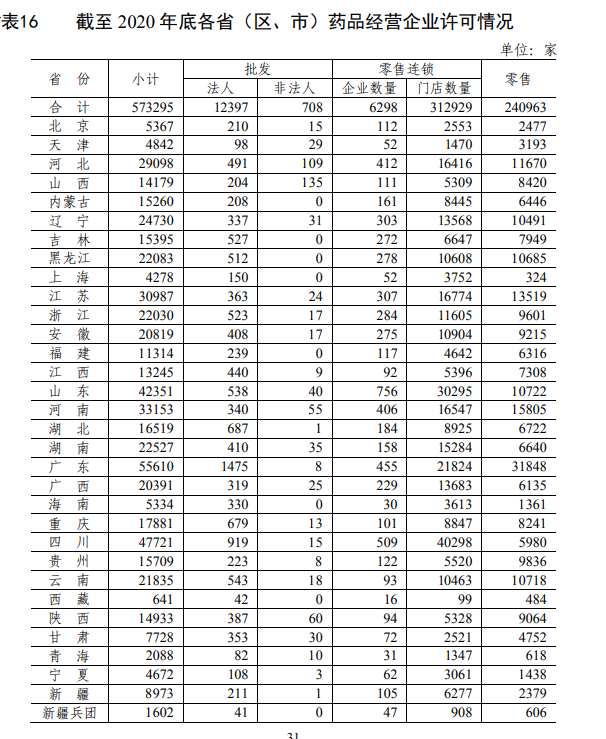 表16　　截至 2020 年底各省（区、市）药品经营企业许可情况

单位：家

| 省　份 | 小计 | 批发 法人 | 批发 非法人 | 零售连锁 企业数量 | 零售连锁 门店数量 | 零售 |
|---|---|---|---|---|---|---|
| 合　计 | 573295 | 12397 | 708 | 6298 | 312929 | 240963 |
| 北　京 | 5367 | 210 | 15 | 112 | 2553 | 2477 |
| 天　津 | 4842 | 98 | 29 | 52 | 1470 | 3193 |
| 河　北 | 29098 | 491 | 109 | 412 | 16416 | 11670 |
| 山　西 | 14179 | 204 | 135 | 111 | 5309 | 8420 |
| 内蒙古 | 15260 | 208 | 0 | 161 | 8445 | 6446 |
| 辽　宁 | 24730 | 337 | 31 | 303 | 13568 | 10491 |
| 吉　林 | 15395 | 527 | 0 | 272 | 6647 | 7949 |
| 黑龙江 | 22083 | 512 | 0 | 278 | 10608 | 10685 |
| 上　海 | 4278 | 150 | 0 | 52 | 3752 | 324 |
| 江　苏 | 30987 | 363 | 24 | 307 | 16774 | 13519 |
| 浙　江 | 22030 | 523 | 17 | 284 | 11605 | 9601 |
| 安　徽 | 20819 | 408 | 17 | 275 | 10904 | 9215 |
| 福　建 | 11314 | 239 | 0 | 117 | 4642 | 6316 |
| 江　西 | 13245 | 440 | 9 | 92 | 5396 | 7308 |
| 山　东 | 42351 | 538 | 40 | 756 | 30295 | 10722 |
| 河　南 | 33153 | 340 | 55 | 406 | 16547 | 15805 |
| 湖　北 | 16519 | 687 | 1 | 184 | 8925 | 6722 |
| 湖　南 | 22527 | 410 | 35 | 158 | 15284 | 6640 |
| 广　东 | 55610 | 1475 | 8 | 455 | 21824 | 31848 |
| 广　西 | 20391 | 319 | 25 | 229 | 13683 | 6135 |
| 海　南 | 5334 | 330 | 0 | 30 | 3613 | 1361 |
| 重　庆 | 17881 | 679 | 13 | 101 | 8847 | 8241 |
| 四　川 | 47721 | 919 | 15 | 509 | 40298 | 5980 |
| 贵　州 | 15709 | 223 | 8 | 122 | 5520 | 9836 |
| 云　南 | 21835 | 543 | 18 | 93 | 10463 | 10718 |
| 西　藏 | 641 | 42 | 0 | 16 | 99 | 484 |
| 陕　西 | 14933 | 387 | 60 | 94 | 5328 | 9064 |
| 甘　肃 | 7728 | 353 | 30 | 72 | 2521 | 4752 |
| 青　海 | 2088 | 82 | 10 | 31 | 1347 | 618 |
| 宁　夏 | 4672 | 108 | 3 | 62 | 3061 | 1438 |
| 新　疆 | 8973 | 211 | 1 | 105 | 6277 | 2379 |
| 新疆兵团 | 1602 | 41 | 0 | 47 | 908 | 606 |

31